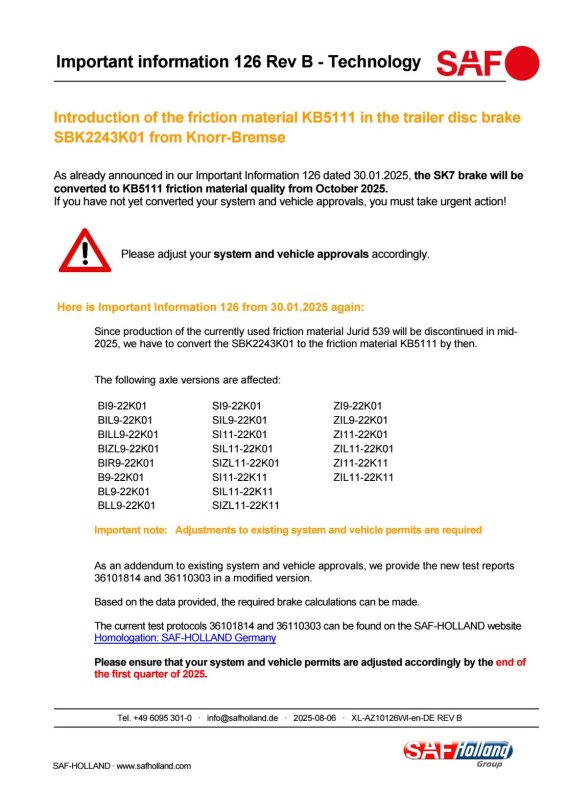 Important information 126 Rev B - Technology

SAF

Introduction of the friction material KB5111 in the trailer disc brake SBK2243K01 from Knorr-Bremse

As already announced in our Important Information 126 dated 30.01.2025, the SK7 brake will be converted to KB5111 friction material quality from October 2025.
If you have not yet converted your system and vehicle approvals, you must take urgent action!

Please adjust your system and vehicle approvals accordingly.

Here is Important Information 126 from 30.01.2025 again:

Since production of the currently used friction material Jurid 539 will be discontinued in mid-2025, we have to convert the SBK2243K01 to the friction material KB5111 by then.

The following axle versions are affected:

BI9-22K01
BIL9-22K01
BILL9-22K01
BIZL9-22K01
BIR9-22K01
B9-22K01
BL9-22K01
BLL9-22K01

SI9-22K01
SIL9-22K01
SI11-22K01
SIL11-22K01
SIZL11-22K01
SI11-22K11
SIL11-22K11
SIZL11-22K11

ZI9-22K01
ZIL9-22K01
ZI11-22K01
ZIL11-22K01
ZI11-22K11
ZIL11-22K11

Important note: Adjustments to existing system and vehicle permits are required

As an addendum to existing system and vehicle approvals, we provide the new test reports 36101814 and 36110303 in a modified version.

Based on the data provided, the required brake calculations can be made.

The current test protocols 36101814 and 36110303 can be found on the SAF-HOLLAND website
Homologation: SAF-HOLLAND Germany

Please ensure that your system and vehicle permits are adjusted accordingly by the end of the first quarter of 2025.

Tel. +49 6095 301-0 · info@safholland.de · 2025-08-06 · XL-AZ10126WI-en-DE REV B

SAF-HOLLAND · www.safholland.com

SAF Holland Group